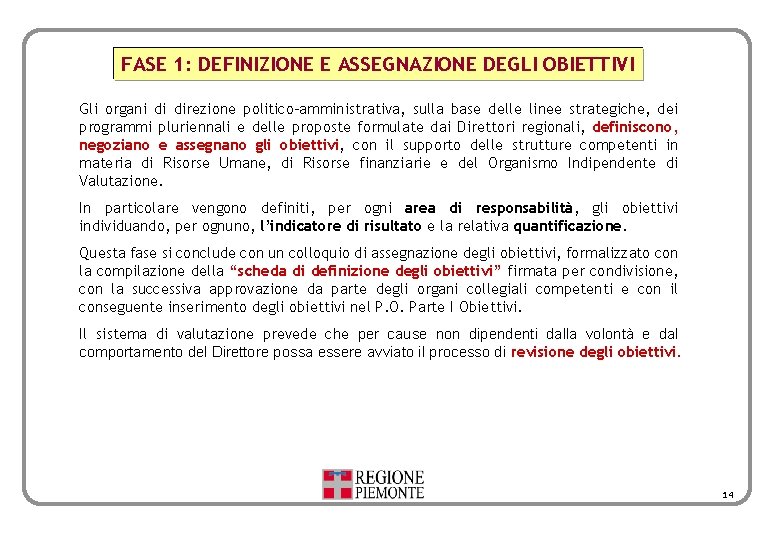 FASE 1: DEFINIZIONE E ASSEGNAZIONE DEGLI OBIETTIVI

Gli organi di direzione politico-amministrativa, sulla base delle linee strategiche, dei programmi pluriennali e delle proposte formulate dai Direttori regionali, definiscono, negoziano e assegnano gli obiettivi, con il supporto delle strutture competenti in materia di Risorse Umane, di Risorse finanziarie e del Organismo Indipendente di Valutazione.

In particolare vengono definiti, per ogni area di responsabilità, gli obiettivi individuando, per ognuno, l'indicatore di risultato e la relativa quantificazione.

Questa fase si conclude con un colloquio di assegnazione degli obiettivi, formalizzato con la compilazione della "scheda di definizione degli obiettivi" firmata per condivisione, con la successiva approvazione da parte degli organi collegiali competenti e con il conseguente inserimento degli obiettivi nel P.O. Parte I Obiettivi.

Il sistema di valutazione prevede che per cause non dipendenti dalla volontà e dal comportamento del Direttore possa essere avviato il processo di revisione degli obiettivi.

REGIONE PIEMONTE

14